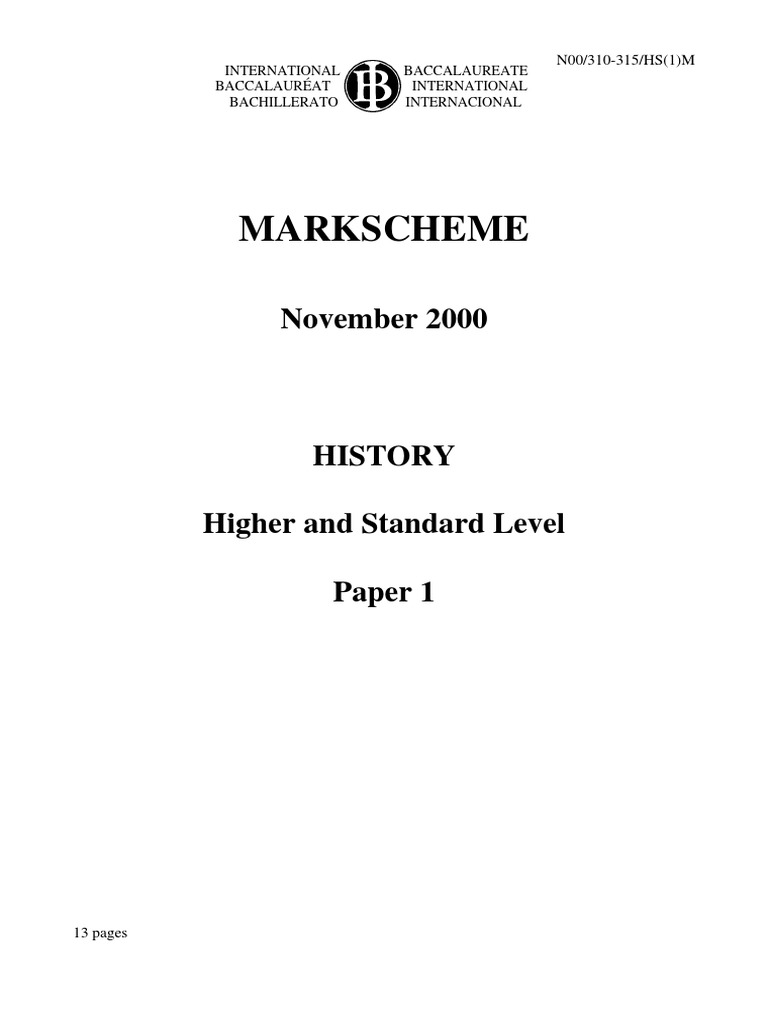 N00/310-315/HS(1)M

INTERNATIONAL BACCALAUREATE
BACCALAURÉAT INTERNATIONAL
BACHILLERATO INTERNACIONAL

IB

MARKSCHEME

November 2000

HISTORY

Higher and Standard Level

Paper 1

13 pages